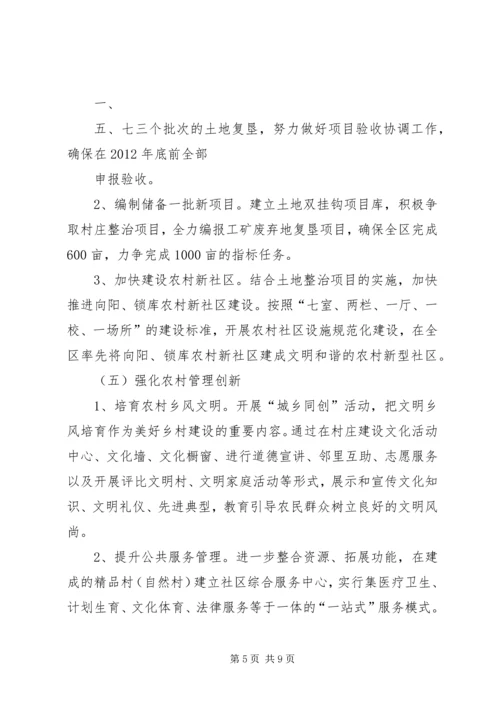 一、

五、七三个批次的土地复垦，努力做好项目验收协调工作，确保在2012年底前全部

申报验收。

2、编制储备一批新项目。建立土地双挂钩项目库，积极争取村庄整治项目，全力编报工矿废弃地复垦项目，确保全区完成600亩，力争完成1000亩的指标任务。

3、加快建设农村新社区。结合土地整治项目的实施，加快推进向阳、锁库农村新社区建设。按照“七室、两栏、一厅、一校、一场所”的建设标准，开展农村社区设施规范化建设，在全区率先将向阳、锁库农村新社区建成文明和谐的农村新型社区。

（五）强化农村管理创新

1、培育农村乡风文明。开展“城乡同创”活动，把文明乡风培育作为美好乡村建设的重要内容。通过在村庄建设文化活动中心、文化墙、文化橱窗、进行道德宣讲、邻里互助、志愿服务以及开展评比文明村、文明家庭活动等形式，展示和宣传文化知识、文明礼仪、先进典型，教育引导农民群众树立良好的文明风尚。

2、提升公共服务管理。进一步整合资源、拓展功能，在建成的精品村（自然村）建立社区综合服务中心，实行集医疗卫生、计划生育、文化体育、法律服务等于一体的“一站式”服务模式。

第5页 共9页